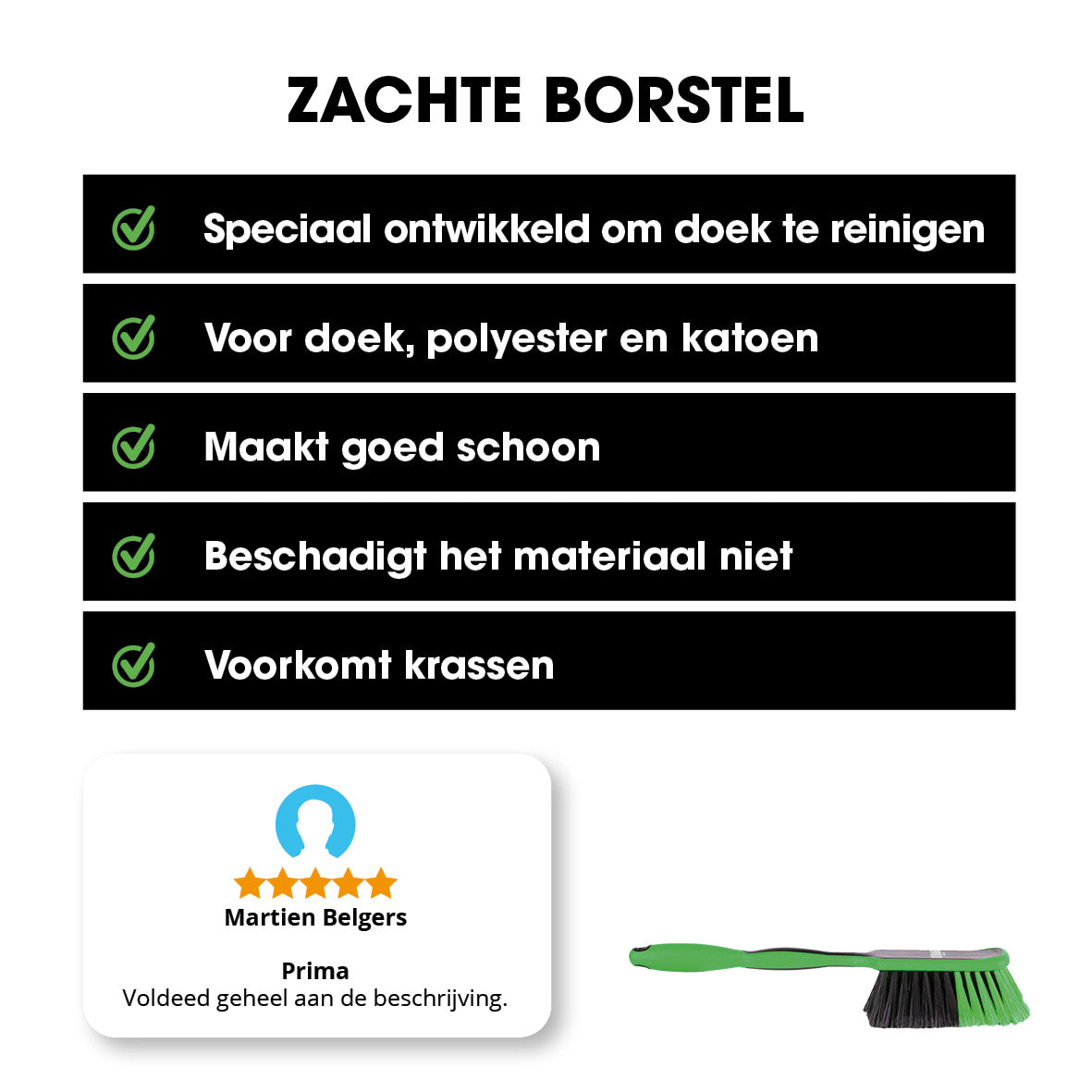 ZACHTE BORSTEL

Speciaal ontwikkeld om doek te reinigen

Voor doek, polyester en katoen

Maakt goed schoon

Beschadigt het materiaal niet

Voorkomt krassen

Martien Belgers

Prima
Voldeed geheel aan de beschrijving.